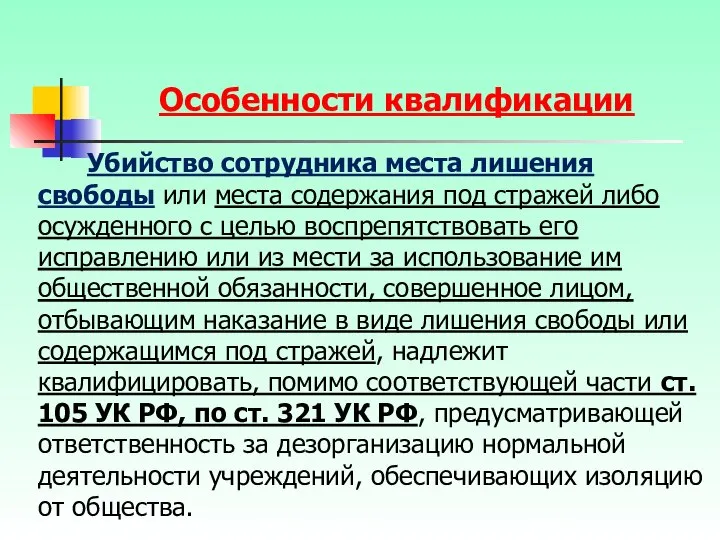 Особенности квалификации

Убийство сотрудника места лишения свободы или места содержания под стражей либо осужденного с целью воспрепятствовать его исправлению или из мести за использование им общественной обязанности, совершенное лицом, отбывающим наказание в виде лишения свободы или содержащимся под стражей, надлежит квалифицировать, помимо соответствующей части ст. 105 УК РФ, по ст. 321 УК РФ, предусматривающей ответственность за дезорганизацию нормальной деятельности учреждений, обеспечивающих изоляцию от общества.